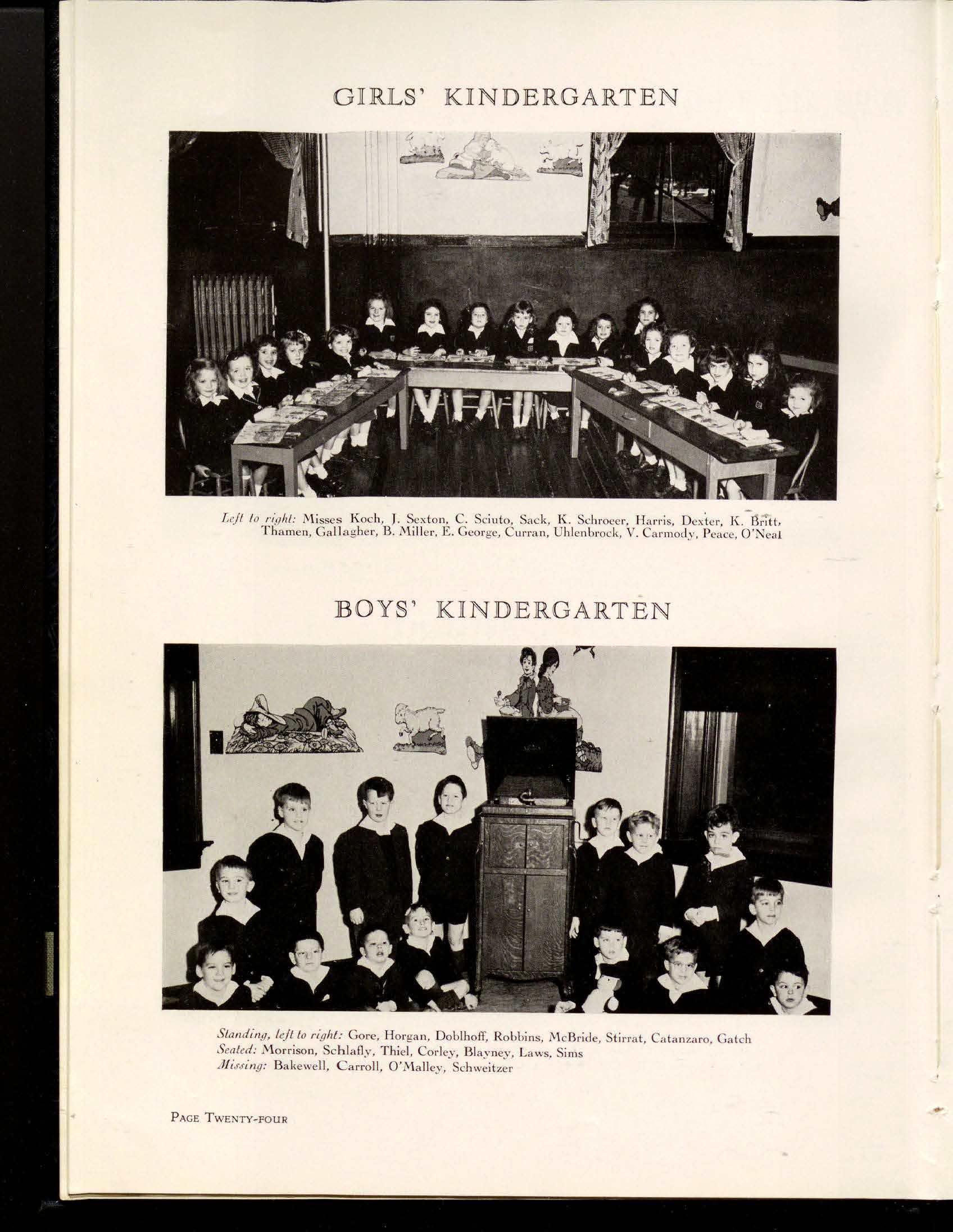 GIRLS' KINDERGARTEN

Left to right: Misses Koch, J. Sexton, C. Sciuto, Sack, K. Schroeer, Harris, Dexter, K. Britt, Thamen, Gallagher, B. Miller, E. George, Curran, Uhlenbrock, V. Carmody, Peace, O'Neal

BOYS' KINDERGARTEN

Standing, left to right: Gore, Horgan, Doblhoff, Robbins, McBride, Stirrat, Catanzaro, Gatch
Seated: Morrison, Schlafly, Thiel, Corley, Blayney, Laws, Sims
Missing: Bakewell, Carroll, O'Malley, Schweitzer

PAGE TWENTY-FOUR